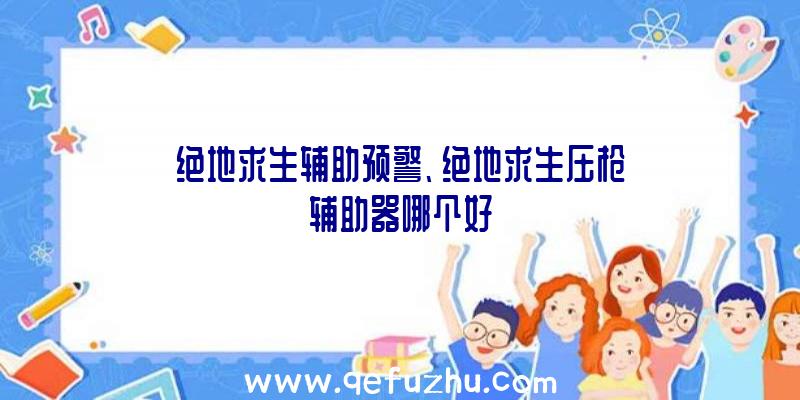 绝地求生辅助预警、绝地求生压枪辅助器哪个好

www.qefuzhu.com